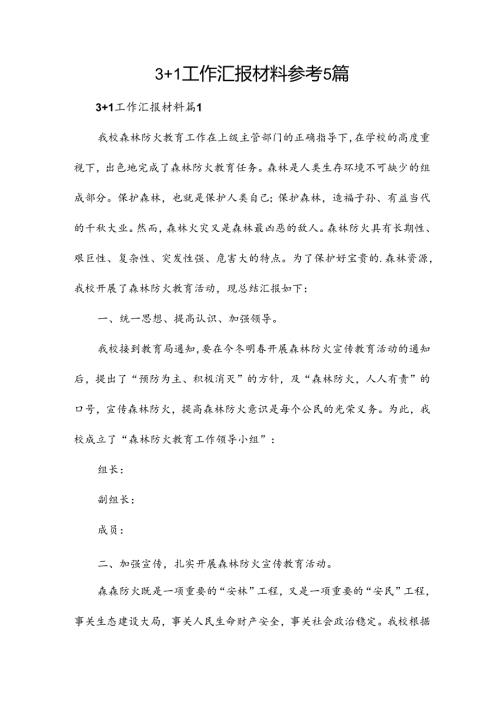 3+1工作汇报材料参考5篇

3+1工作汇报材料篇1

我校森林防火教育工作在上级主管部门的正确指导下，在学校的高度重视下，出色地完成了森林防火教育任务。森林是人类生存环境不可缺少的组成部分。保护森林，也就是保护人类自己；保护森林，造福子孙、有益当代的千秋大业。然而，森林火灾又是森林最凶恶的敌人。森林防火具有长期性、艰巨性、复杂性、突发性强、危害大的特点。为了保护好宝贵的.森林资源，我校开展了森林防火教育活动，现总结汇报如下：

一、统一思想、提高认识、加强领导。

我校接到教育局通知，要在今冬明春开展森林防火宣传教育活动的通知后，提出了“预防为主、积极消灭”的方针，及“森林防火，人人有责”的口号，宣传森林防火，提高森林防火意识是每个公民的光荣义务。为此，我校成立了“森林防火教育工作领导小组”：

组长：

副组长：

成员：

二、加强宣传，扎实开展森林防火宣传教育活动。

森森防火既是一项重要的“安林”工程，又是一项重要的“安民”工程，事关生态建设大局，事关人民生命财产安全，事关社会政治稳定。我校根据